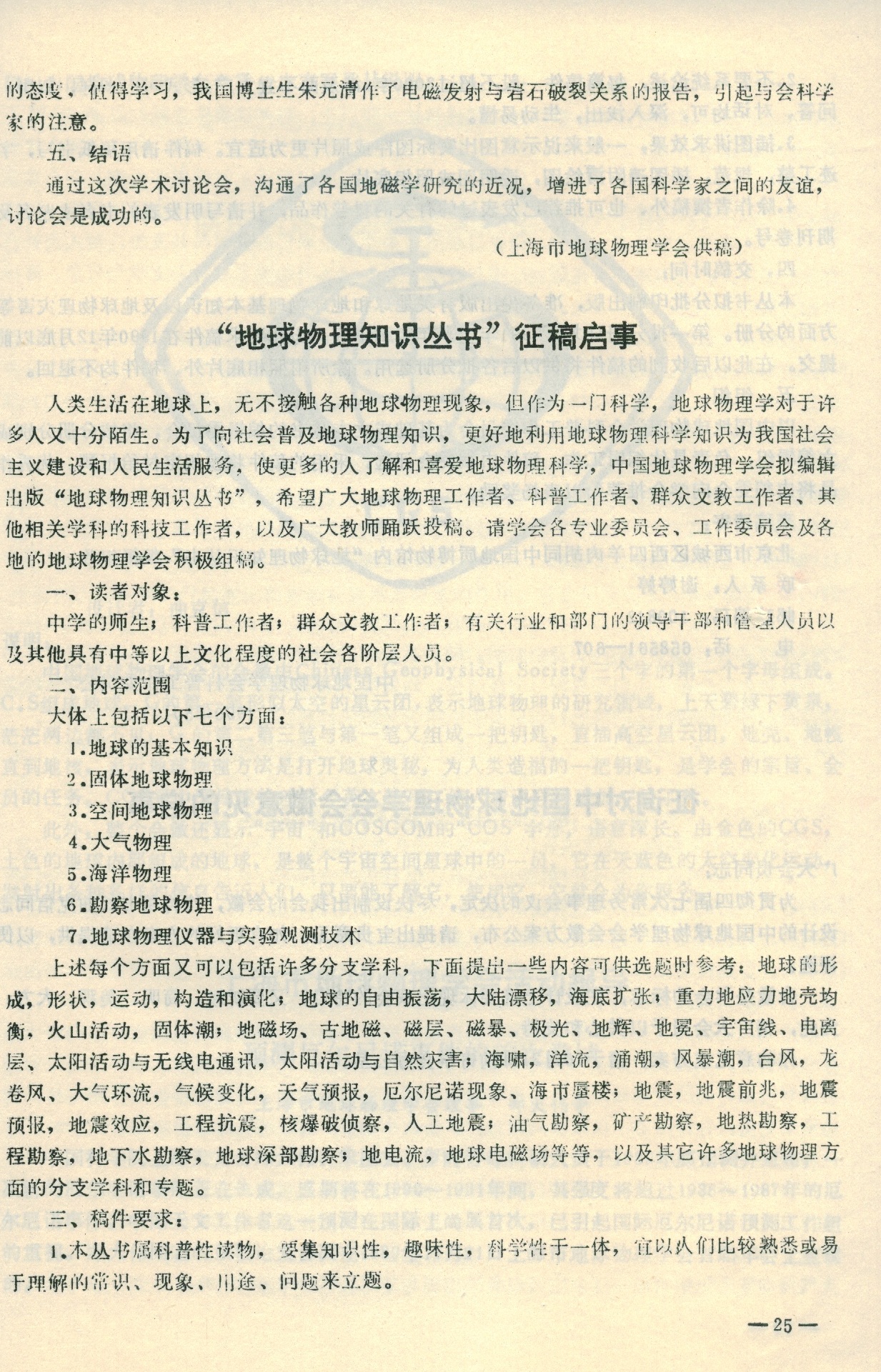 的态度，值得学习，我国博士生朱元清作了电磁发射与岩石破裂关系的报告，引起与会科学家的注意。

五、结语

通过这次学术讨论会，沟通了各国地磁学研究的近况，增进了各国科学家之间的友谊，讨论会是成功的。

（上海市地球物理学会供稿）

“地球物理知识丛书”征稿启事

人类生活在地球上，无不接触各种地球物理现象，但作为一门科学，地球物理学对于许多人又十分陌生。为了向社会普及地球物理知识，更好地利用地球物理科学知识为我国社会主义建设和人民生活服务，使更多的人了解和喜爱地球物理科学，中国地球物理学会拟编辑出版“地球物理知识丛书”，希望广大地球物理工作者、科普工作者、群众文教工作者、其他相关学科的科技工作者，以及广大教师踊跃投稿。请学会各专业委员会、工作委员会及各地的地球物理学会积极组稿。

一、读者对象：

中学的师生；科普工作者；群众文教工作者；有关行业和部门的领导干部和管理人员以及其他具有中等以上文化程度的社会各阶层人员。

二、内容范围

大体上包括以下七个方面：

1.地球的基本知识

2.固体地球物理

3.空间地球物理

4.大气物理

5.海洋物理

6.勘察地球物理

7.地球物理仪器与实验观测技术

上述每个方面又可以包括许多分支学科，下面提出一些内容可供选题时参考：地球的形成，形状，运动，构造和演化；地球的自由振荡，大陆漂移，海底扩张；重力地应力地壳均衡，火山活动，固体潮；地磁场、古地磁、磁层、磁暴、极光、地辉、地冕、宇宙线、电离层、太阳活动与无线电通讯，太阳活动与自然灾害；海啸，洋流，涌潮，风暴潮，台风，龙卷风、大气环流，气候变化，天气预报，厄尔尼诺现象、海市蜃楼；地震，地震前兆，地震预报，地震效应，工程抗震，核爆破侦察，人工地震；油气勘察，矿产勘察，地热勘察，工程勘察，地下水勘察，地球深部勘察；地电流，地球电磁场等等，以及其它许多地球物理方面的分支学科和专题。

三、稿件要求：

1.本丛书属科普性读物，要集知识性，趣味性，科学性于一体，宜以人们比较熟悉或易于理解的常识、现象、用途、问题来立题。

—25—